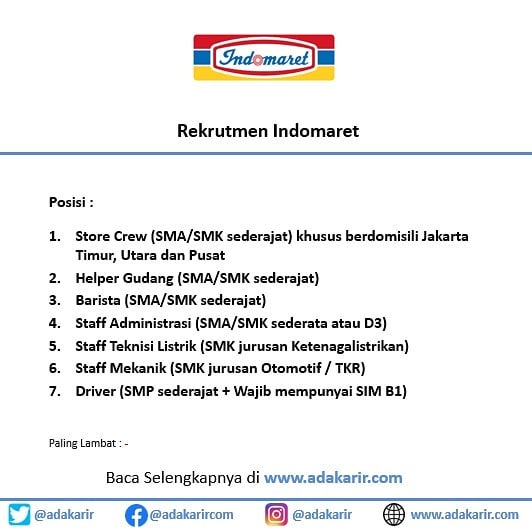 Indomaret

Rekrutmen Indomaret

Posisi :

1. Store Crew (SMA/SMK sederajat) khusus berdomisili Jakarta Timur, Utara dan Pusat
2. Helper Gudang (SMA/SMK sederajat)
3. Barista (SMA/SMK sederajat)
4. Staff Administrasi (SMA/SMK sederata atau D3)
5. Staff Teknisi Listrik (SMK jurusan Ketenagalistrikan)
6. Staff Mekanik (SMK jurusan Otomotif / TKR)
7. Driver (SMP sederajat + Wajib mempunyai SIM B1)

Paling Lambat : -

Baca Selengkapnya di www.adakarir.com

@adakarir @adakarircom @adakarir www.adakarir.com